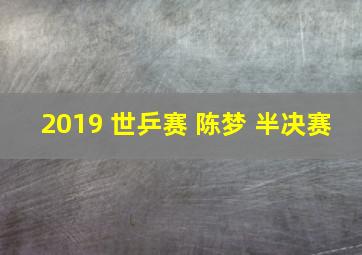 2019 世乒赛 陈梦 半决赛